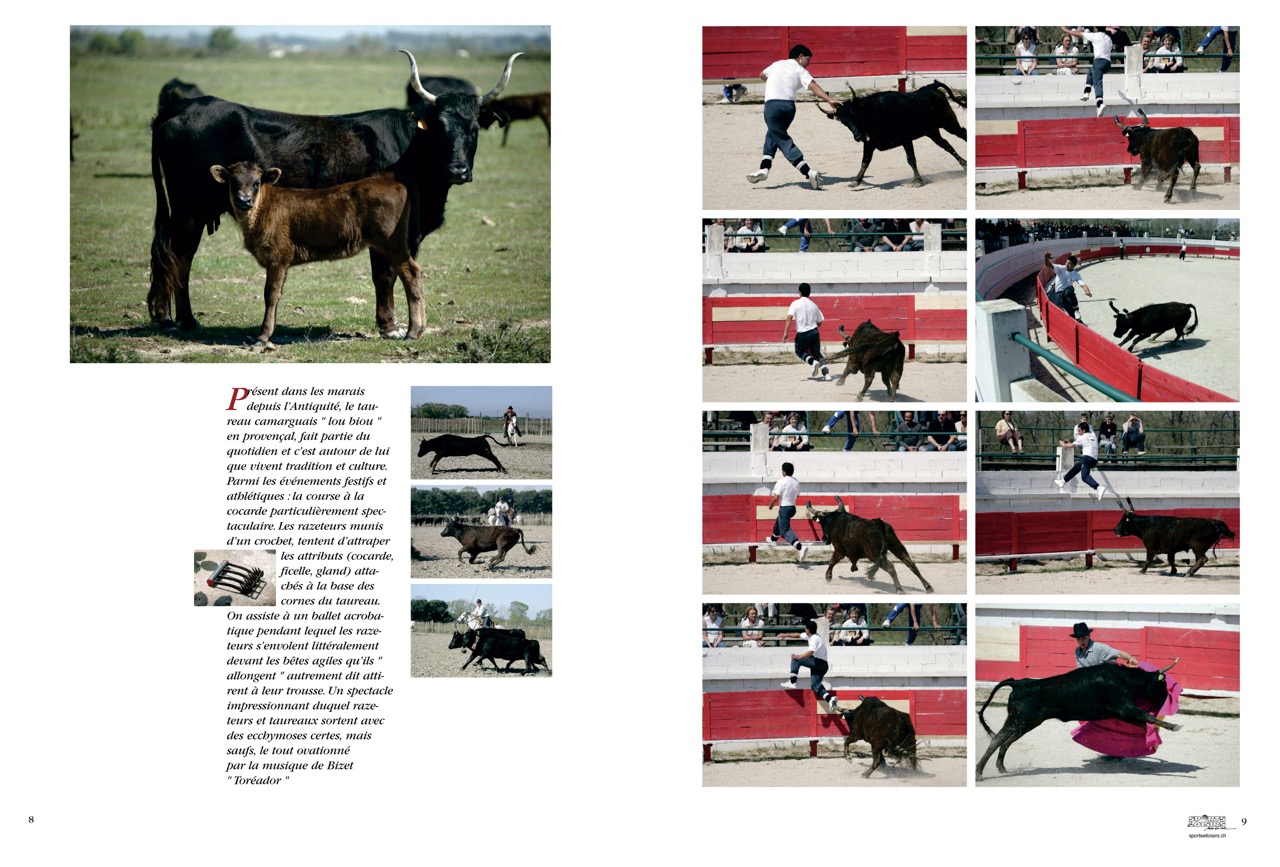 Présent dans les marais depuis l'Antiquité, le taureau camarguais " lou biou " en provençal, fait partie du quotidien et c'est autour de lui que vivent tradition et culture. Parmi les événements festifs et athlétiques : la course à la cocarde particulièrement spectaculaire. Les razeteurs munis d'un crochet, tentent d'attraper les attributs (cocarde, ficelle, gland) attachés à la base des cornes du taureau. On assiste à un ballet acrobatique pendant lequel les razeteurs s'envolent littéralement devant les bêtes agiles qu'ils " allongent " autrement dit attirent à leur trousse. Un spectacle impressionnant duquel razeteurs et taureaux sortent avec des ecchymoses certes, mais saufs, le tout ovationné par la musique de Bizet " Toréador "

8

sportsetloisirs.ch 9